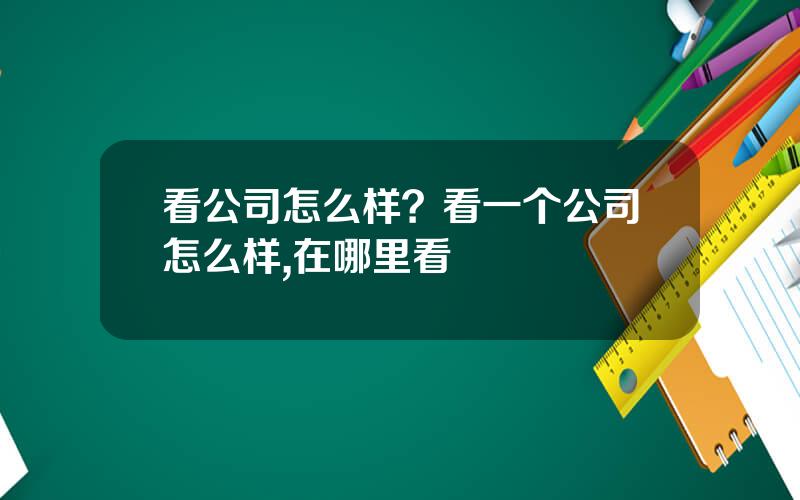 看公司怎么样？看一个公司怎么样,在哪里看